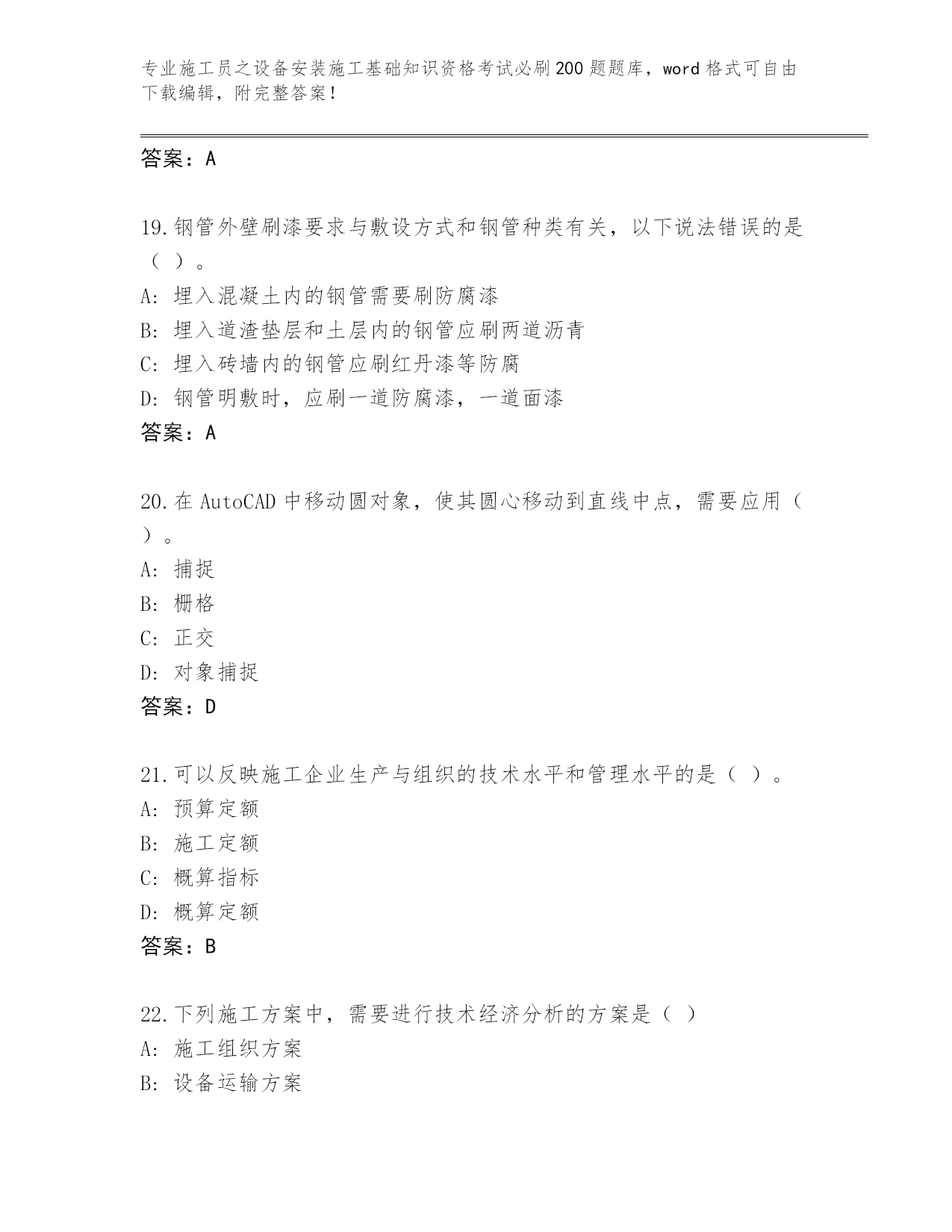 专业施工员之设备安装施工基础知识资格考试必刷200题题库，word格式可自由下载编辑，附完整答案！

答案：A

19.钢管外壁刷漆要求与敷设方式和钢管种类有关，以下说法错误的是（ ）。
A: 埋入混凝土内的钢管需要刷防腐漆
B: 埋入道渣垫层和土层内的钢管应刷两道沥青
C: 埋入砖墙内的钢管应刷红丹漆等防腐
D: 钢管明敷时，应刷一道防腐漆，一道面漆
答案：A

20.在AutoCAD中移动圆对象，使其圆心移动到直线中点，需要应用（ ）。
A: 捕捉
B: 栅格
C: 正交
D: 对象捕捉
答案：D

21.可以反映施工企业生产与组织的技术水平和管理水平的是（ ）。
A: 预算定额
B: 施工定额
C: 概算指标
D: 概算定额
答案：B

22.下列施工方案中，需要进行技术经济分析的方案是（ ）
A: 施工组织方案
B: 设备运输方案